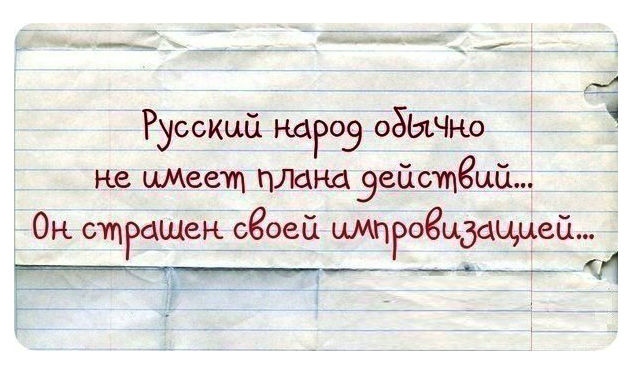 Русский народ обычно не имеет плана действий... Он страшен своей импровизацией...